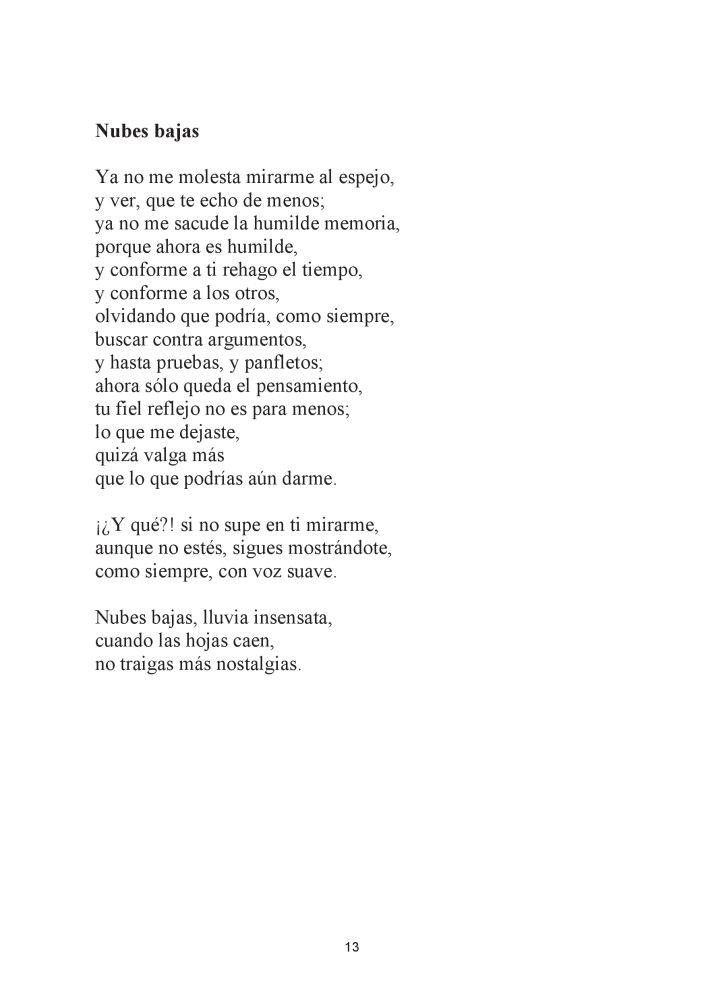 Nubes bajas

Ya no me molesta mirarme al espejo,
y ver, que te echo de menos;
ya no me sacude la humilde memoria,
porque ahora es humilde,
y conforme a ti rehago el tiempo,
y conforme a los otros,
olvidando que podría, como siempre,
buscar contra argumentos,
y hasta pruebas, y panfletos;
ahora sólo queda el pensamiento,
tu fiel reflejo no es para menos;
lo que me dejaste,
quizá valga más
que lo que podrías aún darme.

¡¿Y qué?! si no supe en ti mirarme,
aunque no estés, sigues mostrándote,
como siempre, con voz suave.

Nubes bajas, lluvia insensata,
cuando las hojas caen,
no traigas más nostalgias.

13